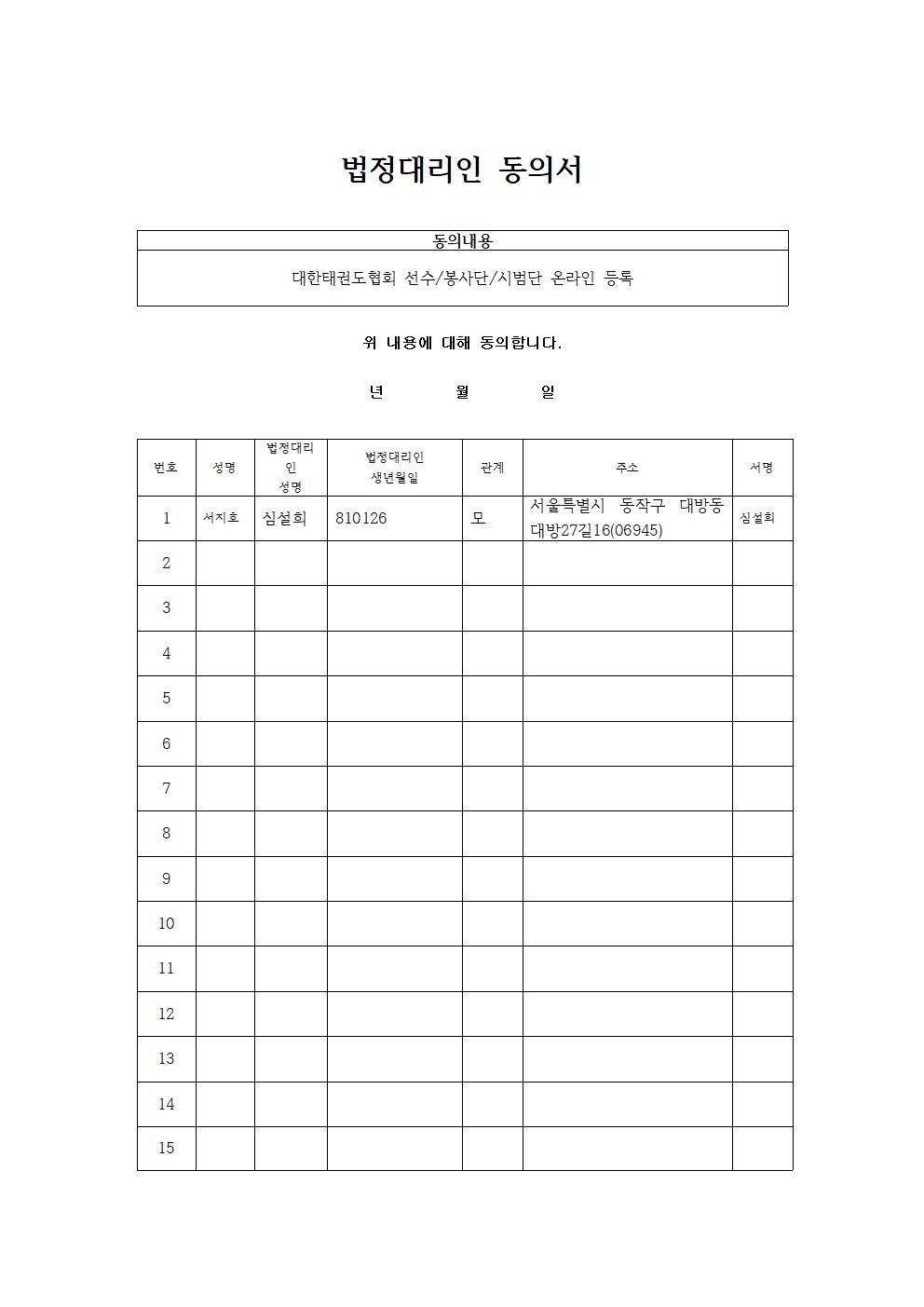 법정대리인 동의서

| 동의내용 |
|---|
| 대한태권도협회 선수/봉사단/시범단 온라인 등록 |

위 내용에 대해 동의합니다.

년 월 일

| 번호 | 성명 | 법정대리인 성명 | 법정대리인 생년월일 | 관계 | 주소 | 서명 |
|---|---|---|---|---|---|---|
| 1 | 서지호 | 심설희 | 810126 | 모 | 서울특별시 동작구 대방동 대방27길16(06945) | 심설희 |
| 2 | | | | | | |
| 3 | | | | | | |
| 4 | | | | | | |
| 5 | | | | | | |
| 6 | | | | | | |
| 7 | | | | | | |
| 8 | | | | | | |
| 9 | | | | | | |
| 10 | | | | | | |
| 11 | | | | | | |
| 12 | | | | | | |
| 13 | | | | | | |
| 14 | | | | | | |
| 15 | | | | | | |